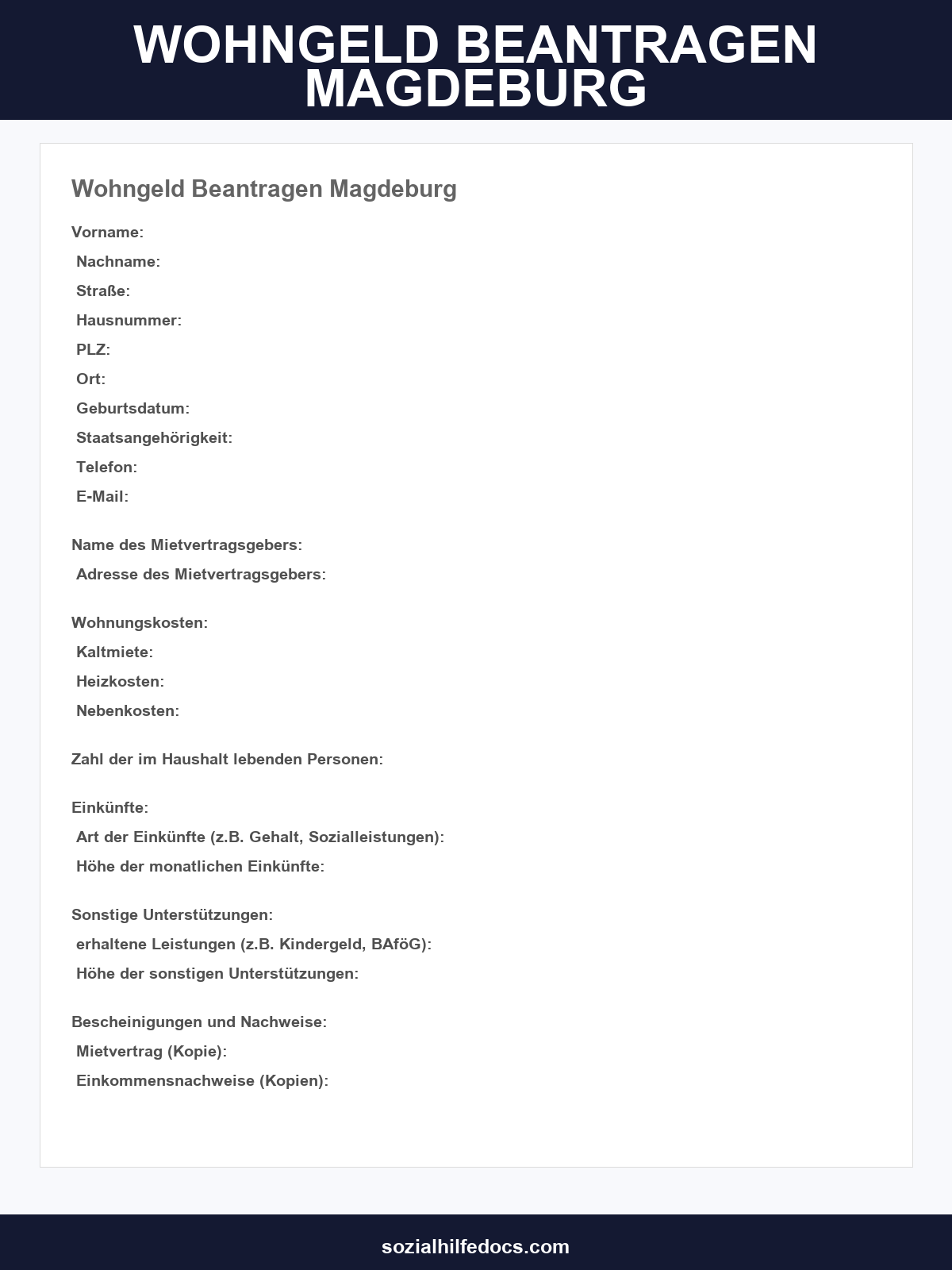 WOHNGELD BEANTRAGEN MAGDEBURG

Wohngeld Beantragen Magdeburg

Vorname:
Nachname:
Straße:
Hausnummer:
PLZ:
Ort:
Geburtsdatum:
Staatsangehörigkeit:
Telefon:
E-Mail:

Name des Mietvertragsgebers:
Adresse des Mietvertragsgebers:

Wohnungskosten:
Kaltmiete:
Heizkosten:
Nebenkosten:

Zahl der im Haushalt lebenden Personen:

Einkünfte:
Art der Einkünfte (z.B. Gehalt, Sozialleistungen):
Höhe der monatlichen Einkünfte:

Sonstige Unterstützungen:
erhaltene Leistungen (z.B. Kindergeld, BAföG):
Höhe der sonstigen Unterstützungen:

Bescheinigungen und Nachweise:
Mietvertrag (Kopie):
Einkommensnachweise (Kopien):

sozialhilfedocs.com